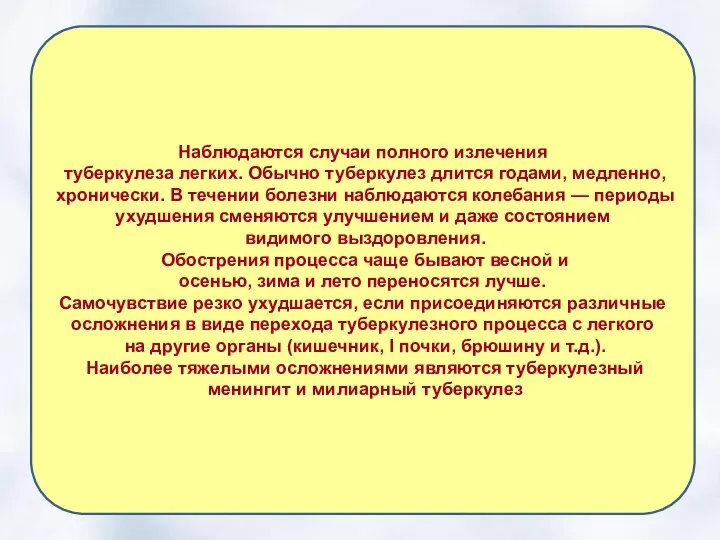 Наблюдаются случаи полного излечения туберкулеза легких. Обычно туберкулез длится годами, медленно, хронически. В течении болезни наблюдаются колебания — периоды ухудшения сменяются улучшением и даже состоянием видимого выздоровления.
Обострения процесса чаще бывают весной и осенью, зима и лето переносятся лучше.
Самочувствие резко ухудшается, если присоединяются различные осложнения в виде перехода туберкулезного процесса с легкого на другие органы (кишечник, I почки, брюшину и т.д.).
Наиболее тяжелыми осложнениями являются туберкулезный менингит и милиарный туберкулез